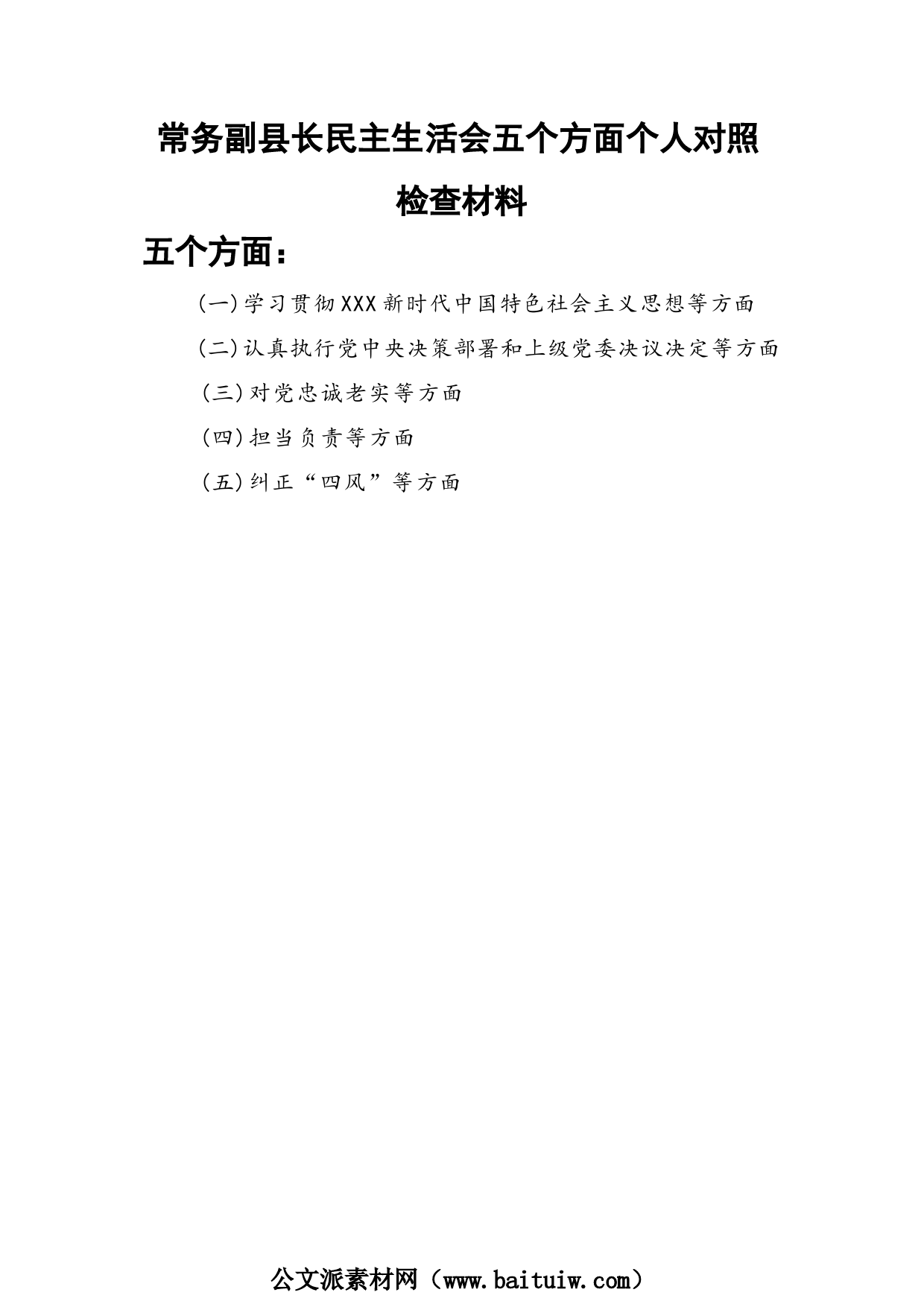 常务副县长民主生活会五个方面个人对照检查材料

五个方面：

（一）学习贯彻XXX新时代中国特色社会主义思想等方面

（二）认真执行党中央决策部署和上级党委决议决定等方面

（三）对党忠诚老实等方面

（四）担当负责等方面

（五）纠正“四风”等方面

公文派素材网（www.baituiw.com）